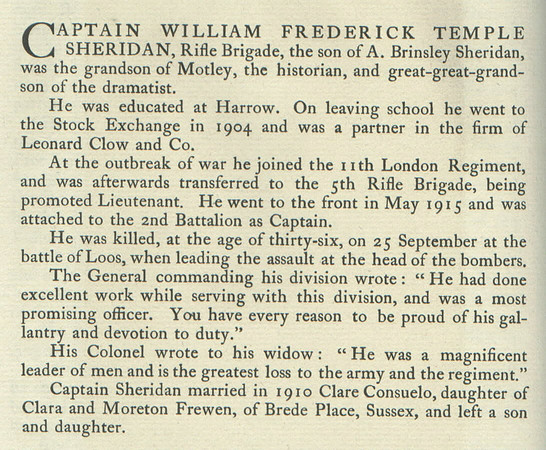 CAPTAIN WILLIAM FREDERICK TEMPLE SHERIDAN, Rifle Brigade, the son of A. Brinsley Sheridan, was the grandson of Motley, the historian, and great-great-grandson of the dramatist.

He was educated at Harrow. On leaving school he went to the Stock Exchange in 1904 and was a partner in the firm of Leonard Clow and Co.

At the outbreak of war he joined the 11th London Regiment, and was afterwards transferred to the 5th Rifle Brigade, being promoted Lieutenant. He went to the front in May 1915 and was attached to the 2nd Battalion as Captain.

He was killed, at the age of thirty-six, on 25 September at the battle of Loos, when leading the assault at the head of the bombers.

The General commanding his division wrote: "He had done excellent work while serving with this division, and was a most promising officer. You have every reason to be proud of his gallantry and devotion to duty."

His Colonel wrote to his widow: "He was a magnificent leader of men and is the greatest loss to the army and the regiment."

Captain Sheridan married in 1910 Clare Consuelo, daughter of Clara and Moreton Frewen, of Brede Place, Sussex, and left a son and daughter.